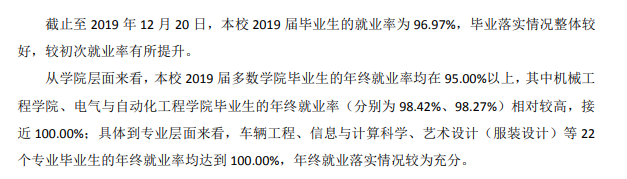 截止至 2019 年 12 月 20 日，本校 2019 届毕业生的就业率为 96.97%，毕业落实情况整体较好，较初次就业率有所提升。

从学院层面来看，本校 2019 届多数学院毕业生的年终就业率均在 95.00%以上，其中机械工程学院、电气与自动化工程学院毕业生的年终就业率（分别为 98.42%、98.27%）相对较高，接近 100.00%；具体到专业层面来看，车辆工程、信息与计算科学、艺术设计（服装设计）等 22 个专业毕业生的年终就业率均达到 100.00%，年终就业落实情况较为充分。